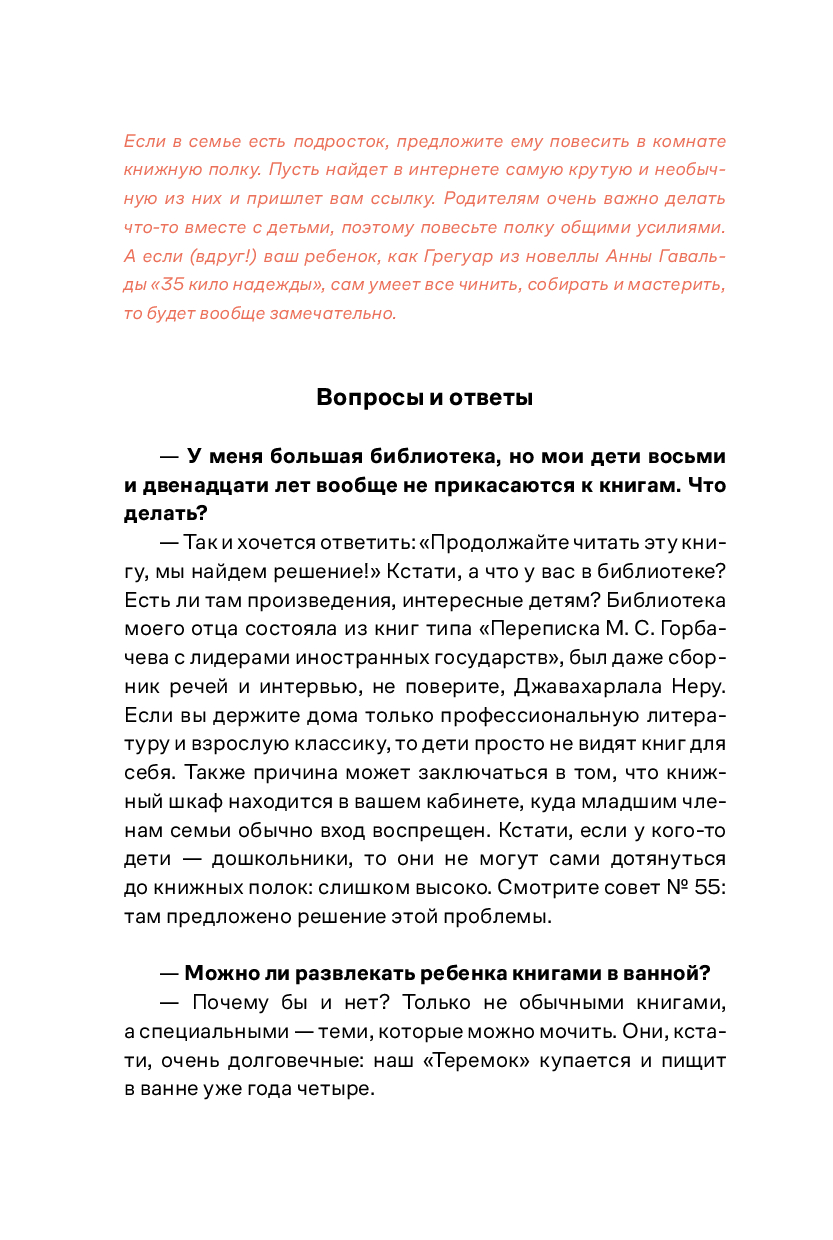 Если в семье есть подросток, предложите ему повесить в комнате книжную полку. Пусть найдет в интернете самую крутую и необычную из них и пришлет вам ссылку. Родителям очень важно делать что-то вместе с детьми, поэтому повесьте полку общими усилиями. А если (вдруг!) ваш ребенок, как Грегуар из новеллы Анны Гавальды «35 кило надежды», сам умеет все чинить, собирать и мастерить, то будет вообще замечательно.

Вопросы и ответы

— У меня большая библиотека, но мои дети восьми и двенадцати лет вообще не прикасаются к книгам. Что делать?

— Так и хочется ответить: «Продолжайте читать эту книгу, мы найдем решение!» Кстати, а что у вас в библиотеке? Есть ли там произведения, интересные детям? Библиотека моего отца состояла из книг типа «Переписка М. С. Горбачева с лидерами иностранных государств», был даже сборник речей и интервью, не поверите, Джавахарлала Неру. Если вы держите дома только профессиональную литературу и взрослую классику, то дети просто не видят книг для себя. Также причина может заключаться в том, что книжный шкаф находится в вашем кабинете, куда младшим членам семьи обычно вход воспрещен. Кстати, если у кого-то дети — дошкольники, то они не могут сами дотянуться до книжных полок: слишком высоко. Смотрите совет № 55: там предложено решение этой проблемы.

— Можно ли развлекать ребенка книгами в ванной?

— Почему бы и нет? Только не обычными книгами, а специальными — теми, которые можно мочить. Они, кстати, очень долговечные: наш «Теремок» купается и пищит в ванне уже года четыре.